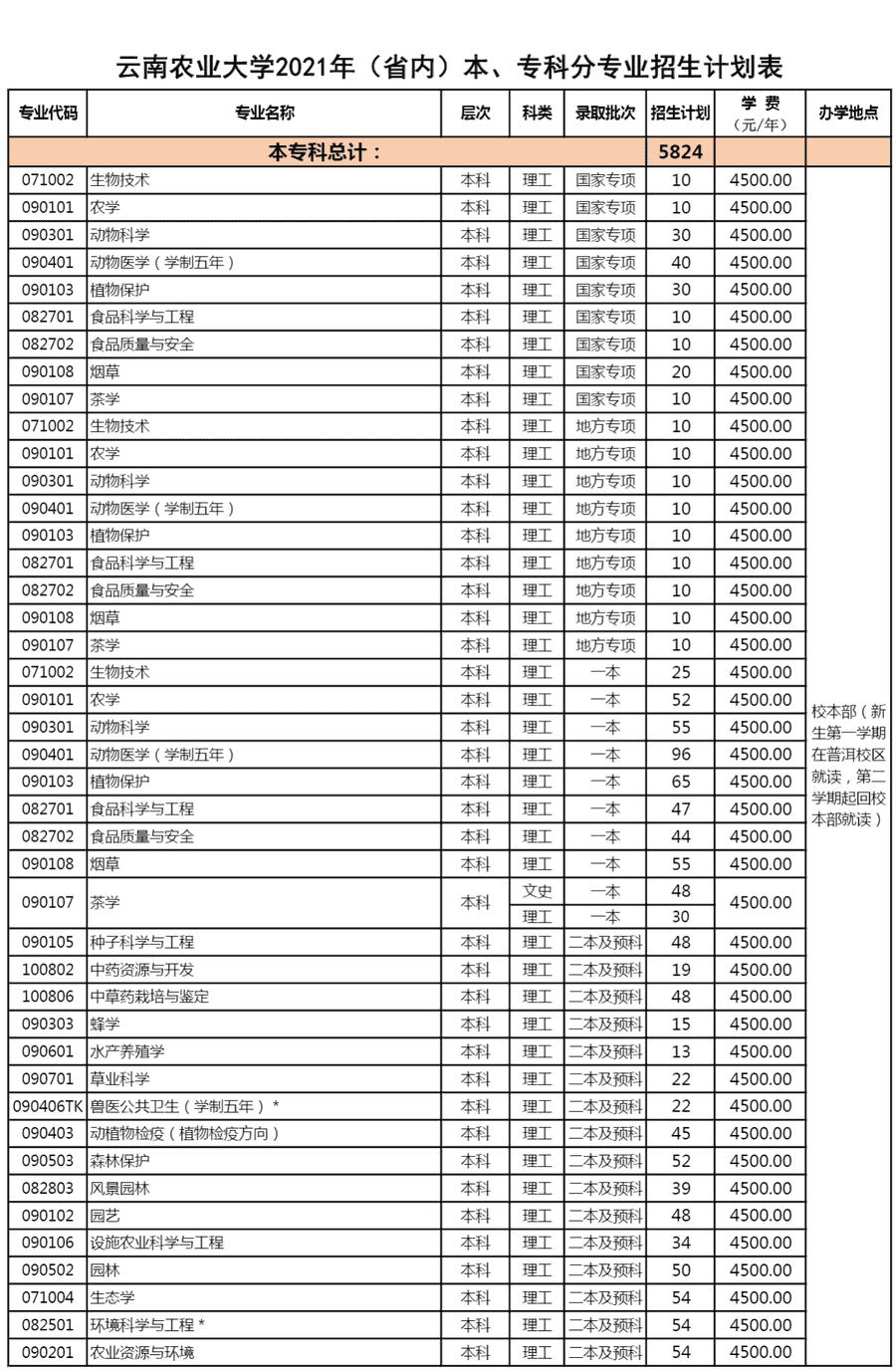 云南农业大学2021年（省内）本、专科分专业招生计划表

| 专业代码 | 专业名称 | 层次 | 科类 | 录取批次 | 招生计划 | 学 费（元/年） | 办学地点 |
|---|---|---|---|---|---|---|---|
| 本专科总计： | | | | | 5824 | | |
| 071002 | 生物技术 | 本科 | 理工 | 国家专项 | 10 | 4500.00 | 校本部（新生第一学期在普洱校区就读，第二学期起回校本部就读） |
| 090101 | 农学 | 本科 | 理工 | 国家专项 | 10 | 4500.00 | |
| 090301 | 动物科学 | 本科 | 理工 | 国家专项 | 30 | 4500.00 | |
| 090401 | 动物医学（学制五年） | 本科 | 理工 | 国家专项 | 40 | 4500.00 | |
| 090103 | 植物保护 | 本科 | 理工 | 国家专项 | 30 | 4500.00 | |
| 082701 | 食品科学与工程 | 本科 | 理工 | 国家专项 | 10 | 4500.00 | |
| 082702 | 食品质量与安全 | 本科 | 理工 | 国家专项 | 10 | 4500.00 | |
| 090108 | 烟草 | 本科 | 理工 | 国家专项 | 20 | 4500.00 | |
| 090107 | 茶学 | 本科 | 理工 | 国家专项 | 10 | 4500.00 | |
| 071002 | 生物技术 | 本科 | 理工 | 地方专项 | 10 | 4500.00 | |
| 090101 | 农学 | 本科 | 理工 | 地方专项 | 10 | 4500.00 | |
| 090301 | 动物科学 | 本科 | 理工 | 地方专项 | 10 | 4500.00 | |
| 090401 | 动物医学（学制五年） | 本科 | 理工 | 地方专项 | 10 | 4500.00 | |
| 090103 | 植物保护 | 本科 | 理工 | 地方专项 | 10 | 4500.00 | |
| 082701 | 食品科学与工程 | 本科 | 理工 | 地方专项 | 10 | 4500.00 | |
| 082702 | 食品质量与安全 | 本科 | 理工 | 地方专项 | 10 | 4500.00 | |
| 090108 | 烟草 | 本科 | 理工 | 地方专项 | 10 | 4500.00 | |
| 090107 | 茶学 | 本科 | 理工 | 地方专项 | 10 | 4500.00 | |
| 071002 | 生物技术 | 本科 | 理工 | 一本 | 25 | 4500.00 | |
| 090101 | 农学 | 本科 | 理工 | 一本 | 52 | 4500.00 | |
| 090301 | 动物科学 | 本科 | 理工 | 一本 | 55 | 4500.00 | |
| 090401 | 动物医学（学制五年） | 本科 | 理工 | 一本 | 96 | 4500.00 | |
| 090103 | 植物保护 | 本科 | 理工 | 一本 | 65 | 4500.00 | |
| 082701 | 食品科学与工程 | 本科 | 理工 | 一本 | 47 | 4500.00 | |
| 082702 | 食品质量与安全 | 本科 | 理工 | 一本 | 44 | 4500.00 | |
| 090108 | 烟草 | 本科 | 理工 | 一本 | 55 | 4500.00 | |
| 090107 | 茶学 | 本科 | 文史 | 一本 | 48 | 4500.00 | |
| | | | 理工 | 一本 | 30 | | |
| 090105 | 种子科学与工程 | 本科 | 理工 | 二本及预科 | 48 | 4500.00 | |
| 100802 | 中药资源与开发 | 本科 | 理工 | 二本及预科 | 19 | 4500.00 | |
| 100806 | 中草药栽培与鉴定 | 本科 | 理工 | 二本及预科 | 48 | 4500.00 | |
| 090303 | 蜂学 | 本科 | 理工 | 二本及预科 | 15 | 4500.00 | |
| 090601 | 水产养殖学 | 本科 | 理工 | 二本及预科 | 13 | 4500.00 | |
| 090701 | 草业科学 | 本科 | 理工 | 二本及预科 | 22 | 4500.00 | |
| 090406TK | 兽医公共卫生（学制五年）* | 本科 | 理工 | 二本及预科 | 22 | 4500.00 | |
| 090403 | 动植物检疫（植物检疫方向） | 本科 | 理工 | 二本及预科 | 45 | 4500.00 | |
| 090503 | 森林保护 | 本科 | 理工 | 二本及预科 | 52 | 4500.00 | |
| 082803 | 风景园林 | 本科 | 理工 | 二本及预科 | 39 | 4500.00 | |
| 090102 | 园艺 | 本科 | 理工 | 二本及预科 | 48 | 4500.00 | |
| 090106 | 设施农业科学与工程 | 本科 | 理工 | 二本及预科 | 34 | 4500.00 | |
| 090502 | 园林 | 本科 | 理工 | 二本及预科 | 50 | 4500.00 | |
| 071004 | 生态学 | 本科 | 理工 | 二本及预科 | 54 | 4500.00 | |
| 082501 | 环境科学与工程 * | 本科 | 理工 | 二本及预科 | 54 | 4500.00 | |
| 090201 | 农业资源与环境 | 本科 | 理工 | 二本及预科 | 54 | 4500.00 | |